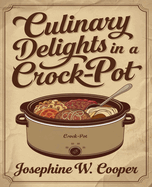 Culinary Delights in a Crock-Pot

Crock-Pot

Josephine W. Cooper